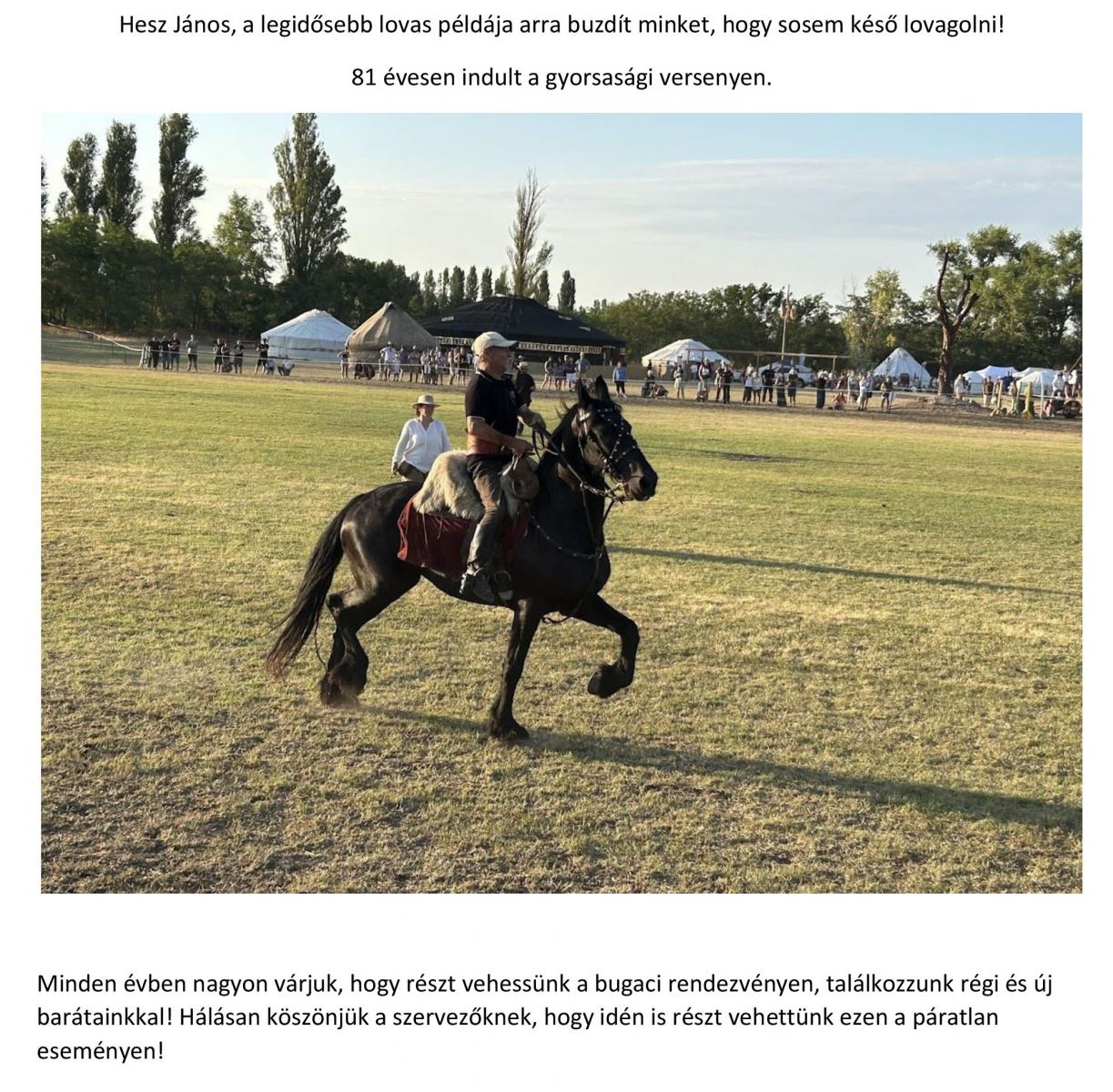 Hesz János, a legidősebb lovas példája arra buzdít minket, hogy sosem késő lovagolni!

81 évesen indult a gyorsasági versenyen.

Minden évben nagyon várjuk, hogy részt vehessünk a bugaci rendezvényen, találkozzunk régi és új barátainkkal! Hálásan köszönjük a szervezőknek, hogy idén is részt vehettünk ezen a páratlan eseményen!